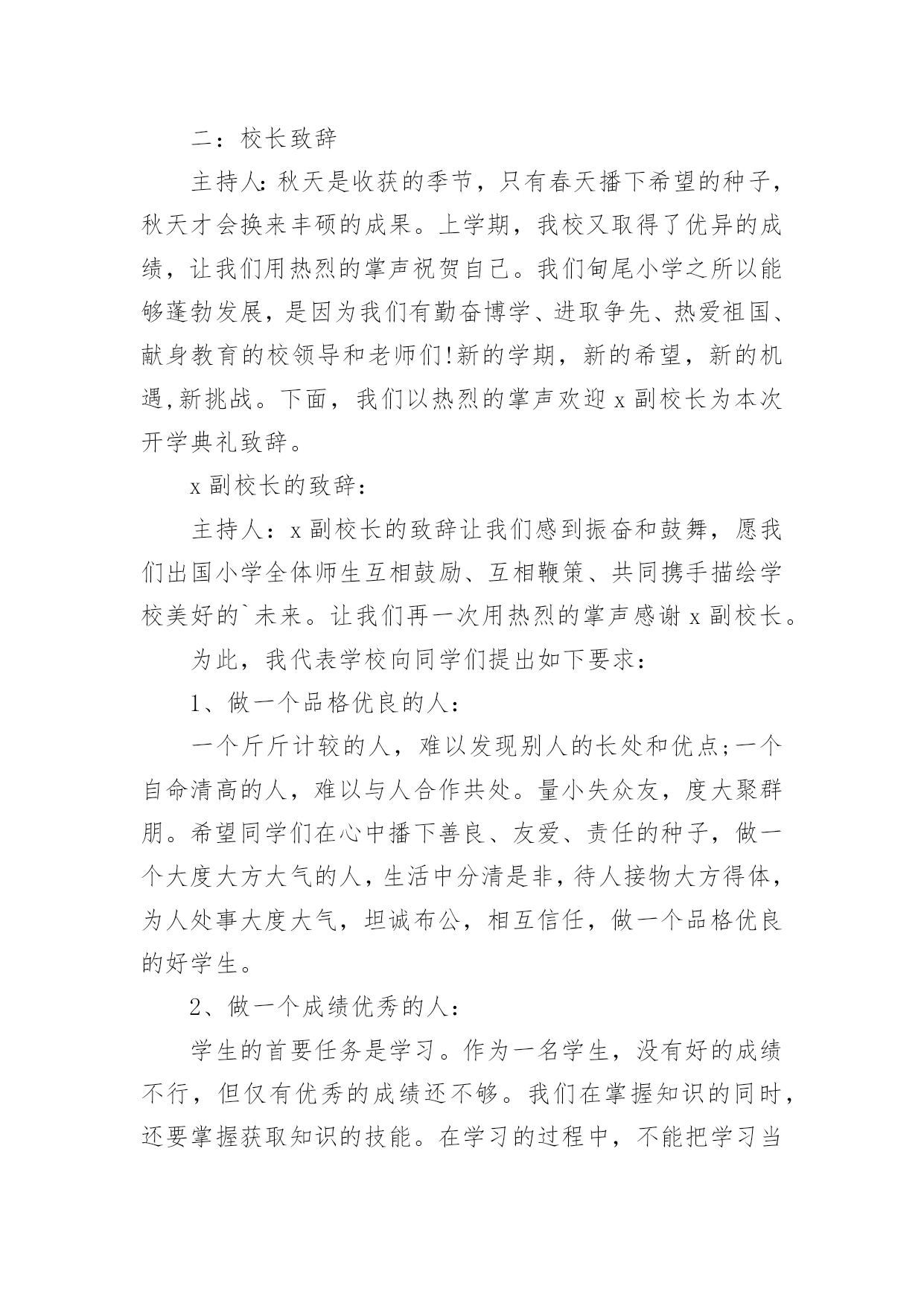 二：校长致辞

主持人:秋天是收获的季节，只有春天播下希望的种子，秋天才会换来丰硕的成果。上学期，我校又取得了优异的成绩，让我们用热烈的掌声祝贺自己。我们甸尾小学之所以能够蓬勃发展，是因为我们有勤奋博学、进取争先、热爱祖国、献身教育的校领导和老师们!新的学期，新的希望，新的机遇,新挑战。下面，我们以热烈的掌声欢迎x副校长为本次开学典礼致辞。

x副校长的致辞：

主持人：x副校长的致辞让我们感到振奋和鼓舞，愿我们出国小学全体师生互相鼓励、互相鞭策、共同携手描绘学校美好的`未来。让我们再一次用热烈的掌声感谢x副校长。

为此，我代表学校向同学们提出如下要求：

1、做一个品格优良的人：

一个斤斤计较的人，难以发现别人的长处和优点;一个自命清高的人，难以与人合作共处。量小失众友，度大聚群朋。希望同学们在心中播下善良、友爱、责任的种子，做一个大度大方大气的人，生活中分清是非，待人接物大方得体，为人处事大度大气，坦诚布公，相互信任，做一个品格优良的好学生。

2、做一个成绩优秀的人：

学生的首要任务是学习。作为一名学生，没有好的成绩不行，但仅有优秀的成绩还不够。我们在掌握知识的同时，还要掌握获取知识的技能。在学习的过程中，不能把学习当